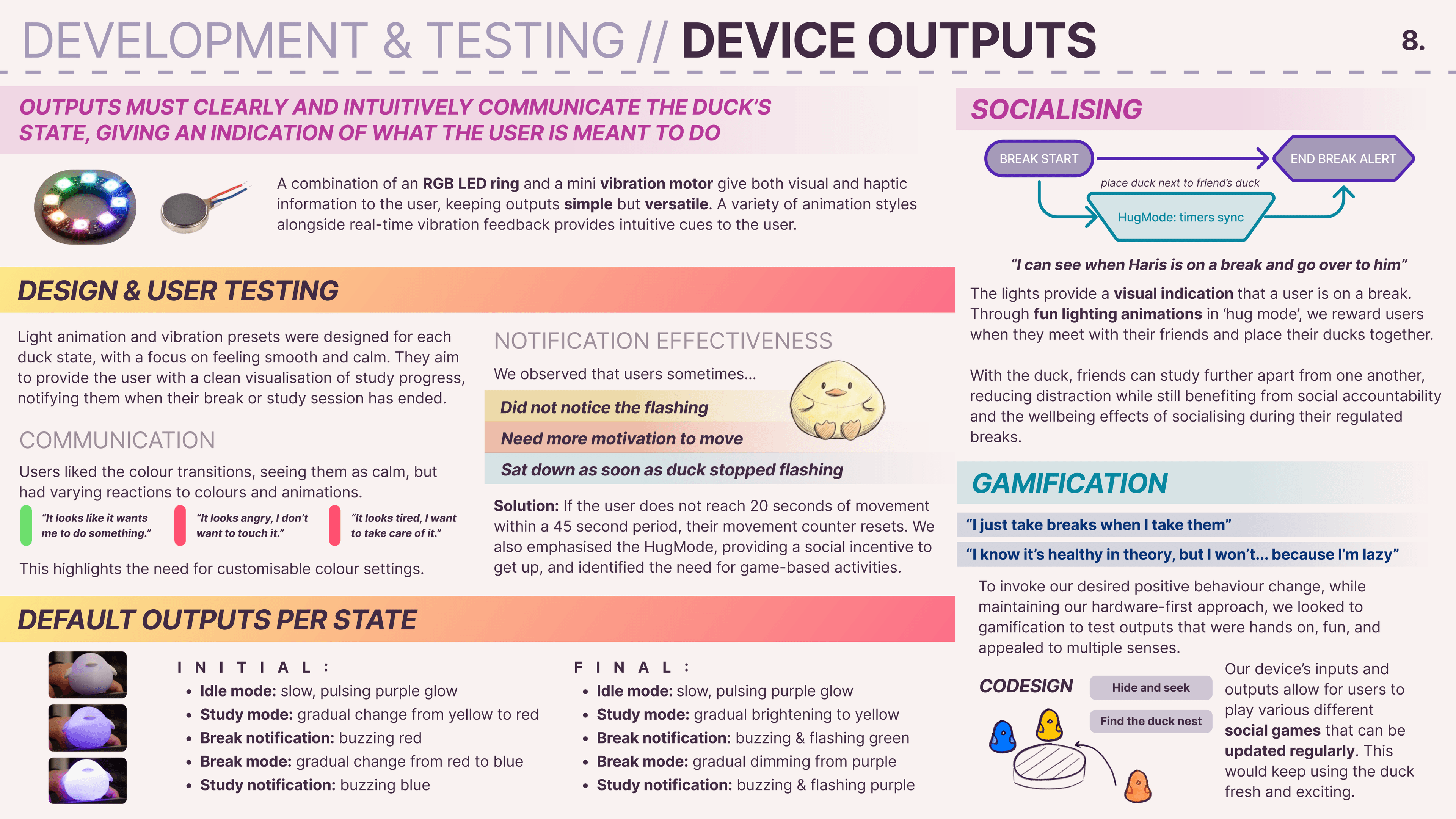 DEVELOPMENT & TESTING // DEVICE OUTPUTS

8.

OUTPUTS MUST CLEARLY AND INTUITIVELY COMMUNICATE THE DUCK'S STATE, GIVING AN INDICATION OF WHAT THE USER IS MEANT TO DO

A combination of an RGB LED ring and a mini vibration motor give both visual and haptic information to the user, keeping outputs simple but versatile. A variety of animation styles alongside real-time vibration feedback provides intuitive cues to the user.

DESIGN & USER TESTING

Light animation and vibration presets were designed for each duck state, with a focus on feeling smooth and calm. They aim to provide the user with a clean visualisation of study progress, notifying them when their break or study session has ended.

COMMUNICATION

Users liked the colour transitions, seeing them as calm, but had varying reactions to colours and animations.

"It looks like it wants me to do something."

"It looks angry, I don't want to touch it."

"It looks tired, I want to take care of it."

This highlights the need for customisable colour settings.

NOTIFICATION EFFECTIVENESS

We observed that users sometimes...

Did not notice the flashing

Need more motivation to move

Sat down as soon as duck stopped flashing

Solution: If the user does not reach 20 seconds of movement within a 45 second period, their movement counter resets. We also emphasised the HugMode, providing a social incentive to get up, and identified the need for game-based activities.

DEFAULT OUTPUTS PER STATE

INITIAL:
• Idle mode: slow, pulsing purple glow
• Study mode: gradual change from yellow to red
• Break notification: buzzing red
• Break mode: gradual change from red to blue
• Study notification: buzzing blue

FINAL:
• Idle mode: slow, pulsing purple glow
• Study mode: gradual brightening to yellow
• Break notification: buzzing & flashing green
• Break mode: gradual dimming from purple
• Study notification: buzzing & flashing purple

SOCIALISING

BREAK START

END BREAK ALERT

place duck next to friend's duck

HugMode: timers sync

"I can see when Haris is on a break and go over to him"

The lights provide a visual indication that a user is on a break. Through fun lighting animations in 'hug mode', we reward users when they meet with their friends and place their ducks together.

With the duck, friends can study further apart from one another, reducing distraction while still benefiting from social accountability and the wellbeing effects of socialising during their regulated breaks.

GAMIFICATION

"I just take breaks when I take them"

"I know it's healthy in theory, but I won't... because I'm lazy"

To invoke our desired positive behaviour change, while maintaining our hardware-first approach, we looked to gamification to test outputs that were hands on, fun, and appealed to multiple senses.

CODESIGN

Hide and seek

Find the duck nest

Our device's inputs and outputs allow for users to play various different social games that can be updated regularly. This would keep using the duck fresh and exciting.